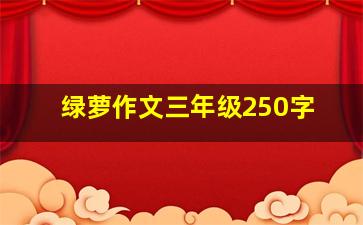 绿萝作文三年级250字